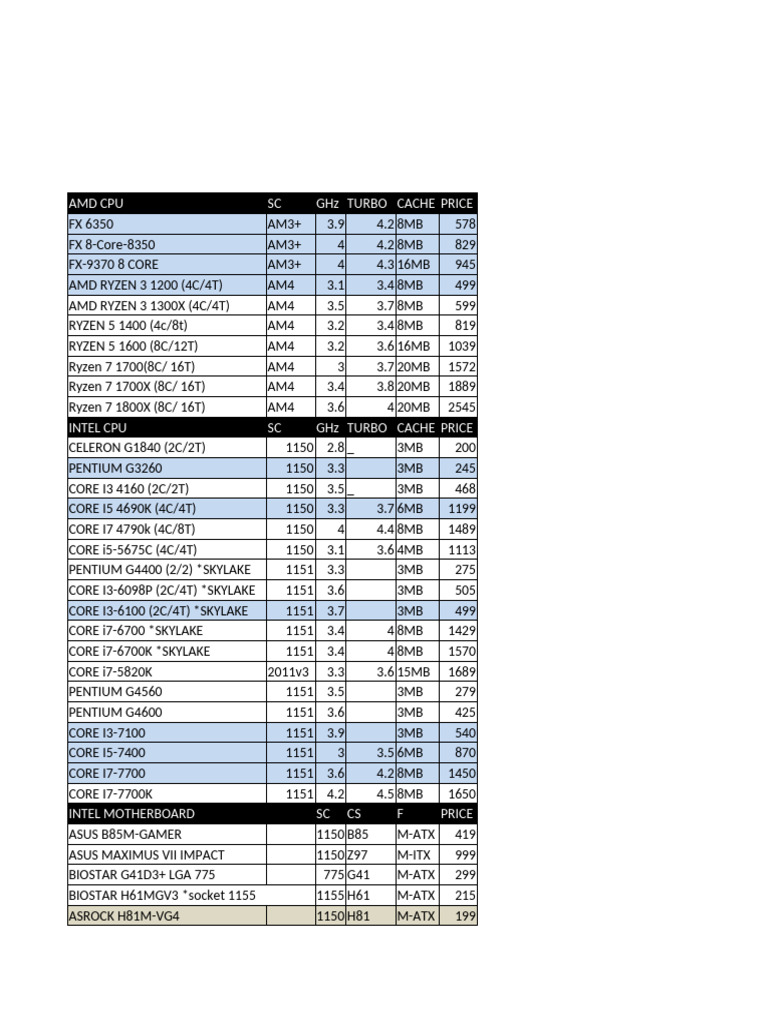 | AMD CPU | SC | GHz | TURBO | CACHE | PRICE |
|---|---|---|---|---|---|
| FX 6350 | AM3+ | 3.9 | 4.2 | 8MB | 578 |
| FX 8-Core-8350 | AM3+ | 4 | 4.2 | 8MB | 829 |
| FX-9370 8 CORE | AM3+ | 4 | 4.3 | 16MB | 945 |
| AMD RYZEN 3 1200 (4C/4T) | AM4 | 3.1 | 3.4 | 8MB | 499 |
| AMD RYZEN 3 1300X (4C/4T) | AM4 | 3.5 | 3.7 | 8MB | 599 |
| RYZEN 5 1400 (4c/8t) | AM4 | 3.2 | 3.4 | 8MB | 819 |
| RYZEN 5 1600 (8C/12T) | AM4 | 3.2 | 3.6 | 16MB | 1039 |
| Ryzen 7 1700(8C/ 16T) | AM4 | 3 | 3.7 | 20MB | 1572 |
| Ryzen 7 1700X (8C/ 16T) | AM4 | 3.4 | 3.8 | 20MB | 1889 |
| Ryzen 7 1800X (8C/ 16T) | AM4 | 3.6 | 4 | 20MB | 2545 |
| INTEL CPU | SC | GHz | TURBO | CACHE | PRICE |
| CELERON G1840 (2C/2T) | 1150 | 2.8 | _ | 3MB | 200 |
| PENTIUM G3260 | 1150 | 3.3 | | 3MB | 245 |
| CORE I3 4160 (2C/2T) | 1150 | 3.5 | _ | 3MB | 468 |
| CORE I5 4690K (4C/4T) | 1150 | 3.3 | 3.7 | 6MB | 1199 |
| CORE I7 4790k (4C/8T) | 1150 | 4 | 4.4 | 8MB | 1489 |
| CORE i5-5675C (4C/4T) | 1150 | 3.1 | 3.6 | 4MB | 1113 |
| PENTIUM G4400 (2/2) *SKYLAKE | 1151 | 3.3 | | 3MB | 275 |
| CORE I3-6098P (2C/4T) *SKYLAKE | 1151 | 3.6 | | 3MB | 505 |
| CORE I3-6100 (2C/4T) *SKYLAKE | 1151 | 3.7 | | 3MB | 499 |
| CORE i7-6700 *SKYLAKE | 1151 | 3.4 | 4 | 8MB | 1429 |
| CORE i7-6700K *SKYLAKE | 1151 | 3.4 | 4 | 8MB | 1570 |
| CORE i7-5820K | 2011v3 | 3.3 | 3.6 | 15MB | 1689 |
| PENTIUM G4560 | 1151 | 3.5 | | 3MB | 279 |
| PENTIUM G4600 | 1151 | 3.6 | | 3MB | 425 |
| CORE I3-7100 | 1151 | 3.9 | | 3MB | 540 |
| CORE I5-7400 | 1151 | 3 | 3.5 | 6MB | 870 |
| CORE I7-7700 | 1151 | 3.6 | 4.2 | 8MB | 1450 |
| CORE I7-7700K | 1151 | 4.2 | 4.5 | 8MB | 1650 |
| INTEL MOTHERBOARD | | SC | CS | F | PRICE |
| ASUS B85M-GAMER | | 1150 | B85 | M-ATX | 419 |
| ASUS MAXIMUS VII IMPACT | | 1150 | Z97 | M-ITX | 999 |
| BIOSTAR G41D3+ LGA 775 | | 775 | G41 | M-ATX | 299 |
| BIOSTAR H61MGV3 *socket 1155 | | 1155 | H61 | M-ATX | 215 |
| ASROCK H81M-VG4 | | 1150 | H81 | M-ATX | 199 |